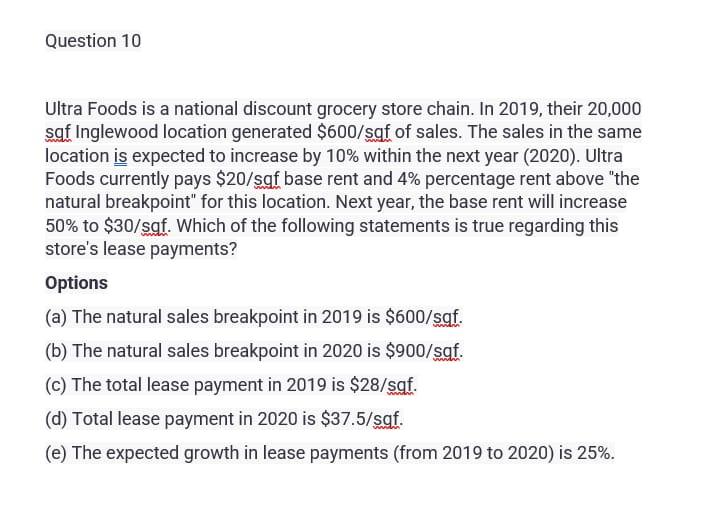 Question 10

Ultra Foods is a national discount grocery store chain. In 2019, their 20,000 sqf Inglewood location generated \$600/sqf of sales. The sales in the same location is expected to increase by 10% within the next year (2020). Ultra Foods currently pays \$20/sqf base rent and 4% percentage rent above "the natural breakpoint" for this location. Next year, the base rent will increase 50% to \$30/sqf. Which of the following statements is true regarding this store's lease payments?

Options

(a) The natural sales breakpoint in 2019 is \$600/sqf.

(b) The natural sales breakpoint in 2020 is \$900/sqf.

(c) The total lease payment in 2019 is \$28/sqf.

(d) Total lease payment in 2020 is \$37.5/sqf.

(e) The expected growth in lease payments (from 2019 to 2020) is 25%.